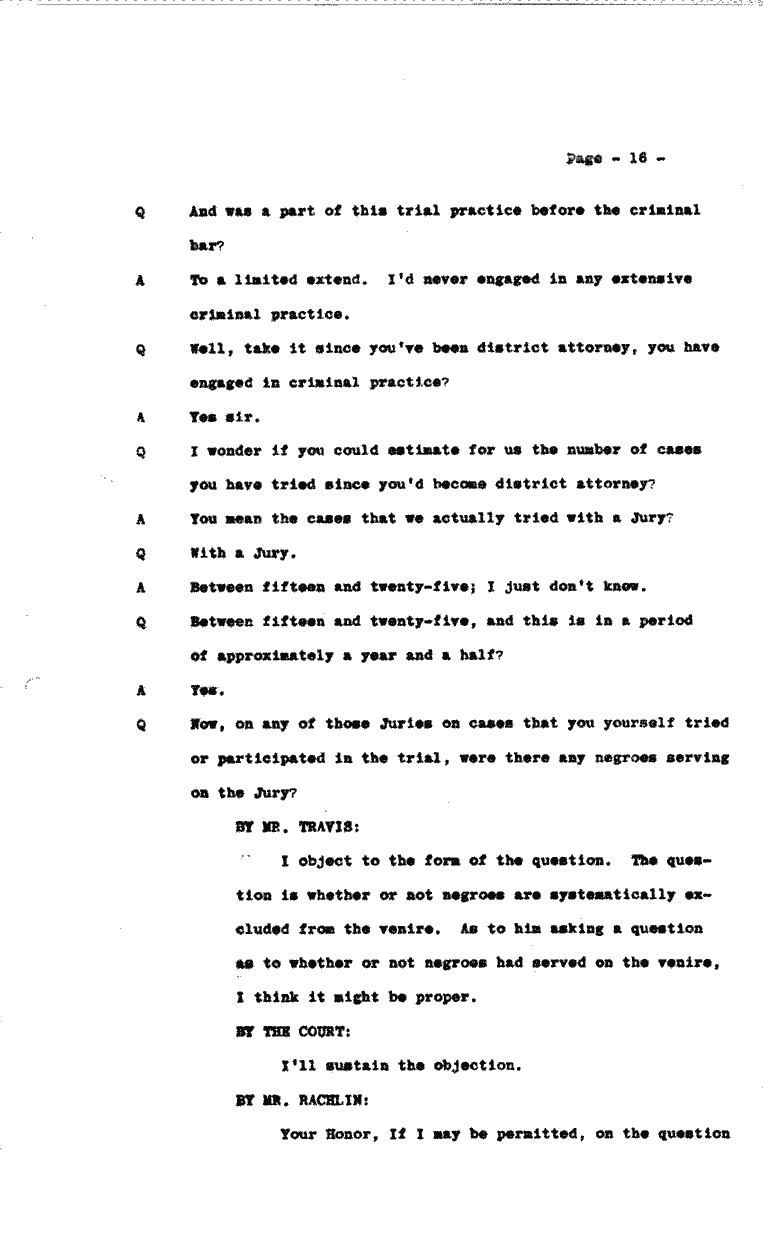 Page - 16 -

Q And was a part of this trial practice before the criminal bar?

A To a limited extend. I'd never engaged in any extensive criminal practice.

Q Well, take it since you've been district attorney, you have engaged in criminal practice?

A Yes sir.

Q I wonder if you could estimate for us the number of cases you have tried since you'd become district attorney?

A You mean the cases that we actually tried with a Jury?

Q With a Jury.

A Between fifteen and twenty-five; I just don't know.

Q Between fifteen and twenty-five, and this is in a period of approximately a year and a half?

A Yes.

Q Now, on any of those Juries on cases that you yourself tried or participated in the trial, were there any negroes serving on the Jury?

BY MR. TRAVIS:

I object to the form of the question. The question is whether or not negroes are systematically excluded from the venire. As to him asking a question as to whether or not negroes had served on the venire, I think it might be proper.

BY THE COURT:

I'll sustain the objection.

BY MR. RACHLIN:

Your Honor, If I may be permitted, on the question